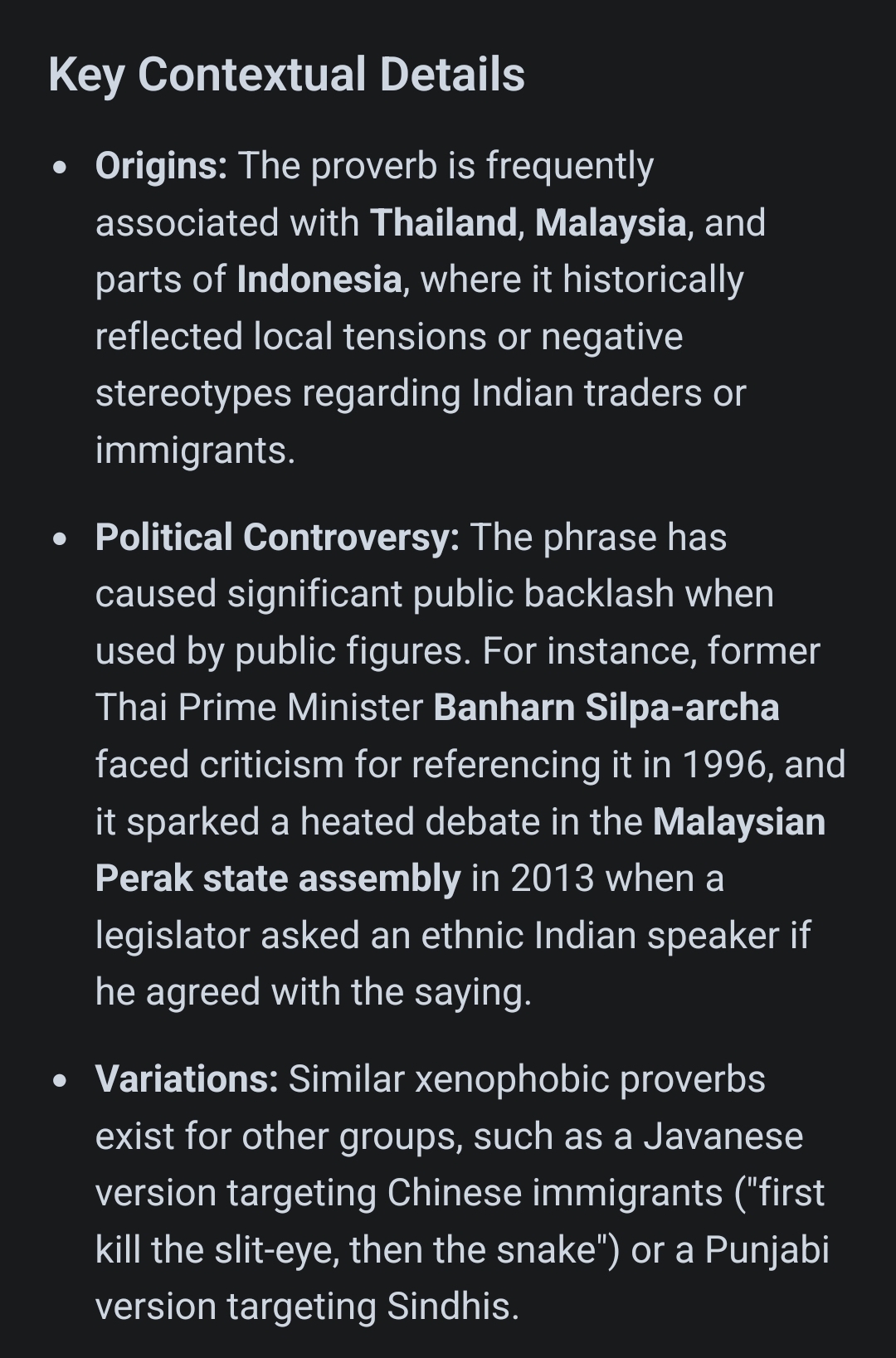 Key Contextual Details

• Origins: The proverb is frequently associated with Thailand, Malaysia, and parts of Indonesia, where it historically reflected local tensions or negative stereotypes regarding Indian traders or immigrants.

• Political Controversy: The phrase has caused significant public backlash when used by public figures. For instance, former Thai Prime Minister Banharn Silpa-archa faced criticism for referencing it in 1996, and it sparked a heated debate in the Malaysian Perak state assembly in 2013 when a legislator asked an ethnic Indian speaker if he agreed with the saying.

• Variations: Similar xenophobic proverbs exist for other groups, such as a Javanese version targeting Chinese immigrants ("first kill the slit-eye, then the snake") or a Punjabi version targeting Sindhis.